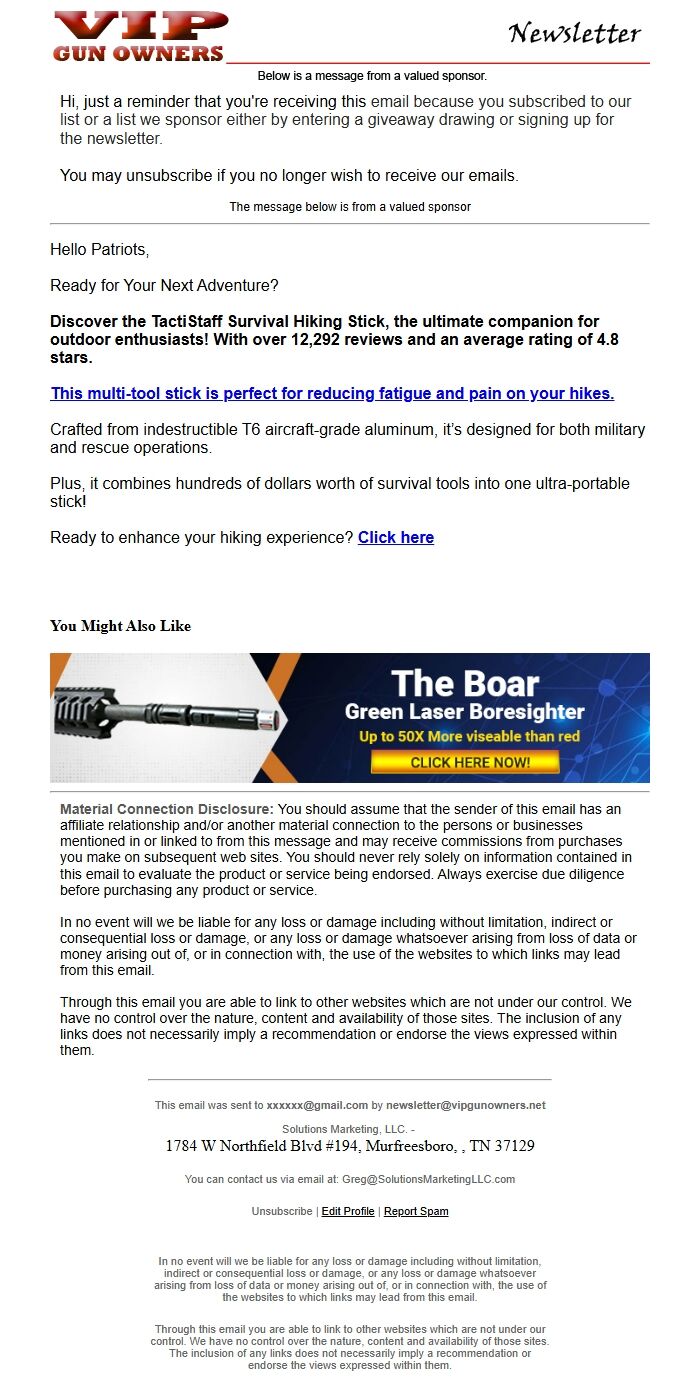 VIP GUN OWNERS

Newsletter

Below is a message from a valued sponsor.

Hi, just a reminder that you're receiving this email because you subscribed to our list or a list we sponsor either by entering a giveaway drawing or signing up for the newsletter.

You may unsubscribe if you no longer wish to receive our emails.

The message below is from a valued sponsor

Hello Patriots,

Ready for Your Next Adventure?

Discover the TactiStaff Survival Hiking Stick, the ultimate companion for outdoor enthusiasts! With over 12,292 reviews and an average rating of 4.8 stars.

This multi-tool stick is perfect for reducing fatigue and pain on your hikes.

Crafted from indestructible T6 aircraft-grade aluminum, it's designed for both military and rescue operations.

Plus, it combines hundreds of dollars worth of survival tools into one ultra-portable stick!

Ready to enhance your hiking experience? Click here

You Might Also Like

The Boar
Green Laser Boresighter
Up to 50X More viseable than red
CLICK HERE NOW!

Material Connection Disclosure: You should assume that the sender of this email has an affiliate relationship and/or another material connection to the persons or businesses mentioned in or linked to from this message and may receive commissions from purchases you make on subsequent web sites. You should never rely solely on information contained in this email to evaluate the product or service being endorsed. Always exercise due diligence before purchasing any product or service.

In no event will we be liable for any loss or damage including without limitation, indirect or consequential loss or damage, or any loss or damage whatsoever arising from loss of data or money arising out of, or in connection with, the use of the websites to which links may lead from this email.

Through this email you are able to link to other websites which are not under our control. We have no control over the nature, content and availability of those sites. The inclusion of any links does not necessarily imply a recommendation or endorse the views expressed within them.

This email was sent to xxxxxx@gmail.com by newsletter@vipgunowners.net

Solutions Marketing, LLC. -
1784 W Northfield Blvd #194, Murfreesboro, , TN 37129

You can contact us via email at: Greg@SolutionsMarketingLLC.com

Unsubscribe | Edit Profile | Report Spam

In no event will we be liable for any loss or damage including without limitation, indirect or consequential loss or damage, or any loss or damage whatsoever arising from loss of data or money arising out of, or in connection with, the use of the websites to which links may lead from this email.

Through this email you are able to link to other websites which are not under our control. We have no control over the nature, content and availability of those sites. The inclusion of any links does not necessarily imply a recommendation or endorse the views expressed within them.